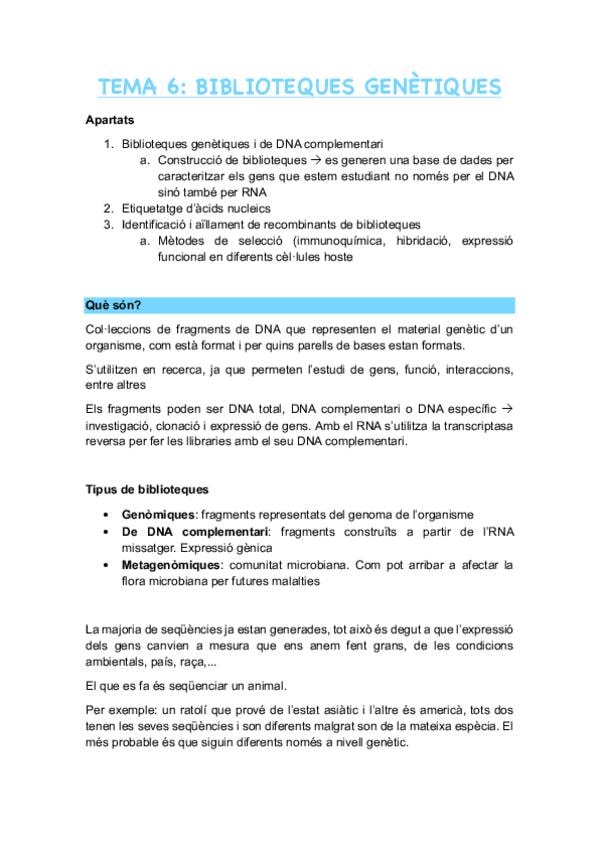 TEMA 6: BIBLIOTEQUES GENÈTIQUES

Apartats

1. Biblioteques genètiques i de DNA complementari
   a. Construcció de biblioteques → es generen una base de dades per caracteritzar els gens que estem estudiant no només per el DNA sinó també per RNA
2. Etiquetatge d'àcids nucleics
3. Identificació i aïllament de recombinants de biblioteques
   a. Mètodes de selecció (immunoquímica, hibridació, expressió funcional en diferents cèl·lules hoste

Què són?

Col·leccions de fragments de DNA que representen el material genètic d'un organisme, com està format i per quins parells de bases estan formats.

S'utilitzen en recerca, ja que permeten l'estudi de gens, funció, interaccions, entre altres

Els fragments poden ser DNA total, DNA complementari o DNA específic → investigació, clonació i expressió de gens. Amb el RNA s'utilitza la transcriptasa reversa per fer les llibraries amb el seu DNA complementari.

Tipus de biblioteques

• Genòmiques: fragments representats del genoma de l'organisme
• De DNA complementari: fragments construïts a partir de l'RNA missatger. Expressió gènica
• Metagenòmiques: comunitat microbiana. Com pot arribar a afectar la flora microbiana per futures malalties

La majoria de seqüències ja estan generades, tot això és degut a que l'expressió dels gens canvien a mesura que ens anem fent grans, de les condicions ambientals, país, raça,...

El que es fa és seqüenciar un animal.

Per exemple: un ratolí que prové de l'estat asiàtic i l'altre és americà, tots dos tenen les seves seqüències i son diferents malgrat son de la mateixa espècia. El més probable és que siguin diferents només a nivell genètic.